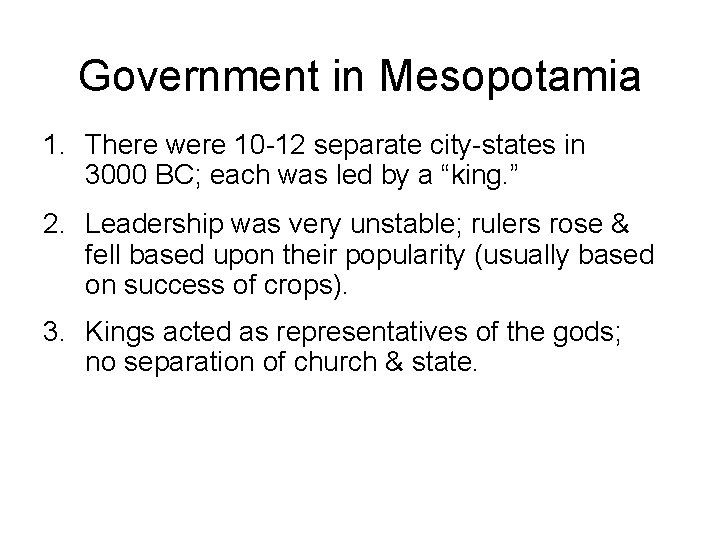 Government in Mesopotamia

1. There were 10-12 separate city-states in 3000 BC; each was led by a “king.”

2. Leadership was very unstable; rulers rose & fell based upon their popularity (usually based on success of crops).

3. Kings acted as representatives of the gods; no separation of church & state.